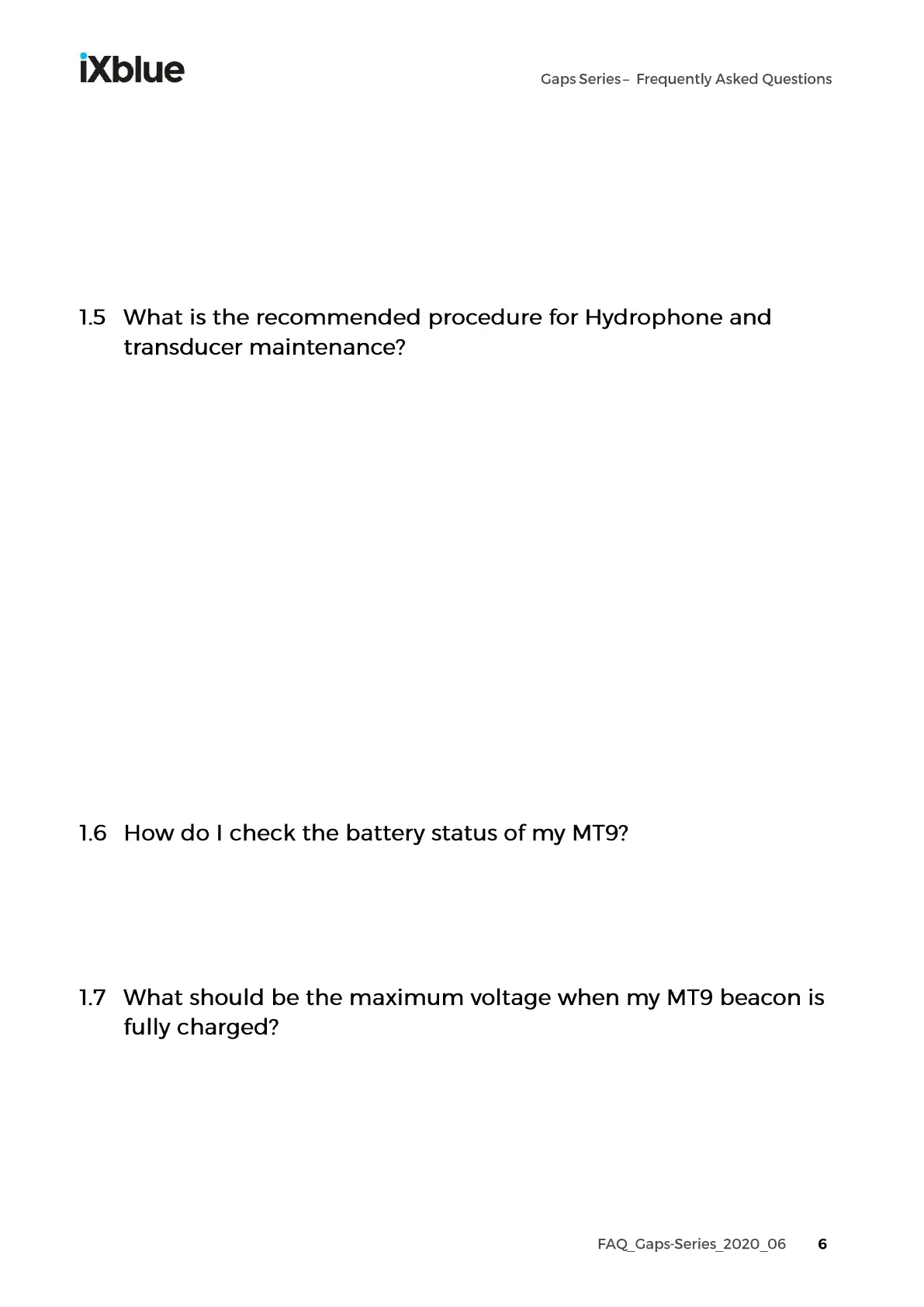 iXblue

Gaps Series – Frequently Asked Questions

1.5 What is the recommended procedure for Hydrophone and transducer maintenance?

1.6 How do I check the battery status of my MT9?

1.7 What should be the maximum voltage when my MT9 beacon is fully charged?

FAQ_Gaps-Series_2020_06 6